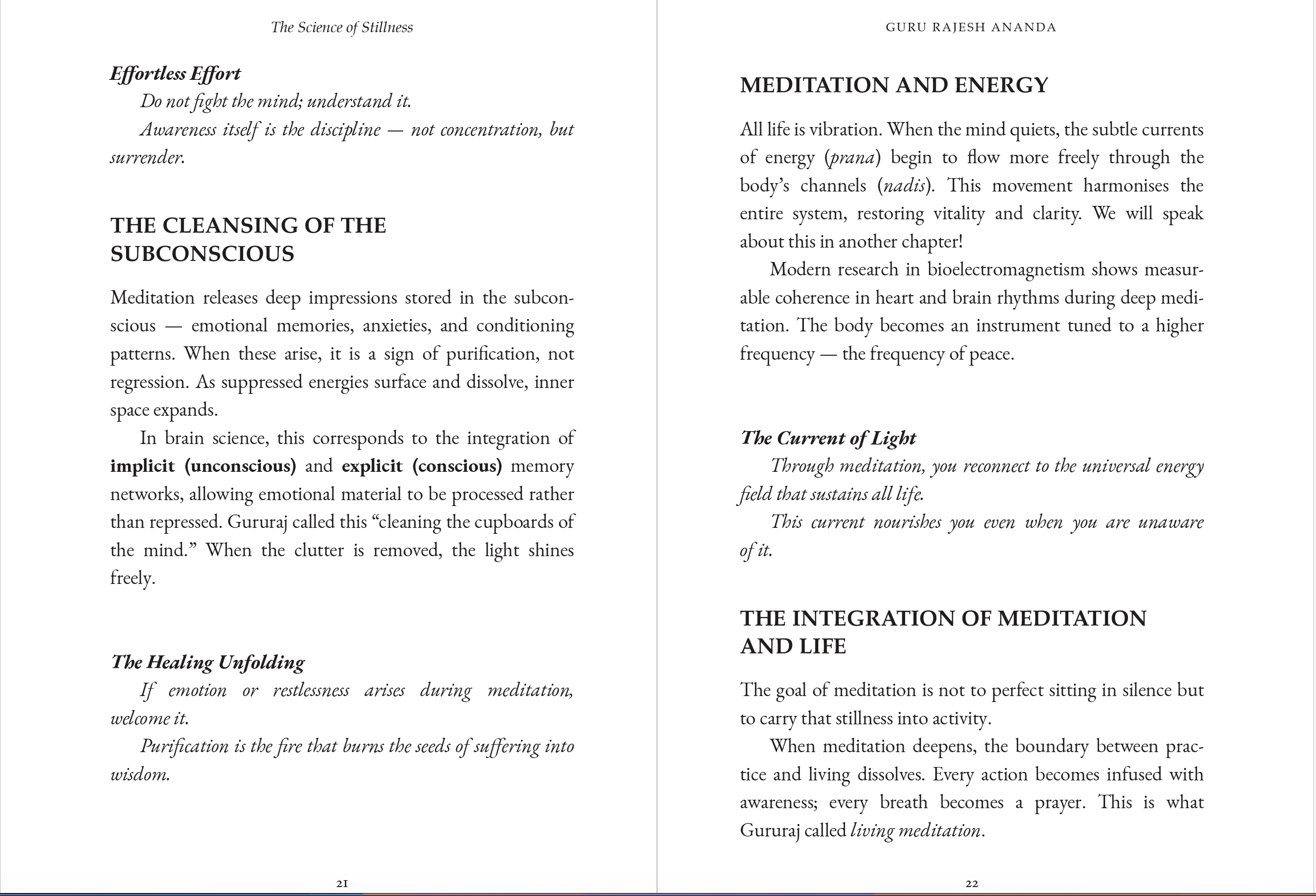 The Science of Stillness

Effortless Effort

Do not fight the mind; understand it.

Awareness itself is the discipline — not concentration, but surrender.

THE CLEANSING OF THE SUBCONSCIOUS

Meditation releases deep impressions stored in the subconscious — emotional memories, anxieties, and conditioning patterns. When these arise, it is a sign of purification, not regression. As suppressed energies surface and dissolve, inner space expands.

In brain science, this corresponds to the integration of implicit (unconscious) and explicit (conscious) memory networks, allowing emotional material to be processed rather than repressed. Gururaj called this "cleaning the cupboards of the mind." When the clutter is removed, the light shines freely.

The Healing Unfolding

If emotion or restlessness arises during meditation, welcome it.

Purification is the fire that burns the seeds of suffering into wisdom.

21

GURU RAJESH ANANDA

MEDITATION AND ENERGY

All life is vibration. When the mind quiets, the subtle currents of energy (prana) begin to flow more freely through the body's channels (nadis). This movement harmonises the entire system, restoring vitality and clarity. We will speak about this in another chapter!

Modern research in bioelectromagnetism shows measurable coherence in heart and brain rhythms during deep meditation. The body becomes an instrument tuned to a higher frequency — the frequency of peace.

The Current of Light

Through meditation, you reconnect to the universal energy field that sustains all life.

This current nourishes you even when you are unaware of it.

THE INTEGRATION OF MEDITATION AND LIFE

The goal of meditation is not to perfect sitting in silence but to carry that stillness into activity.

When meditation deepens, the boundary between practice and living dissolves. Every action becomes infused with awareness; every breath becomes a prayer. This is what Gururaj called living meditation.

22